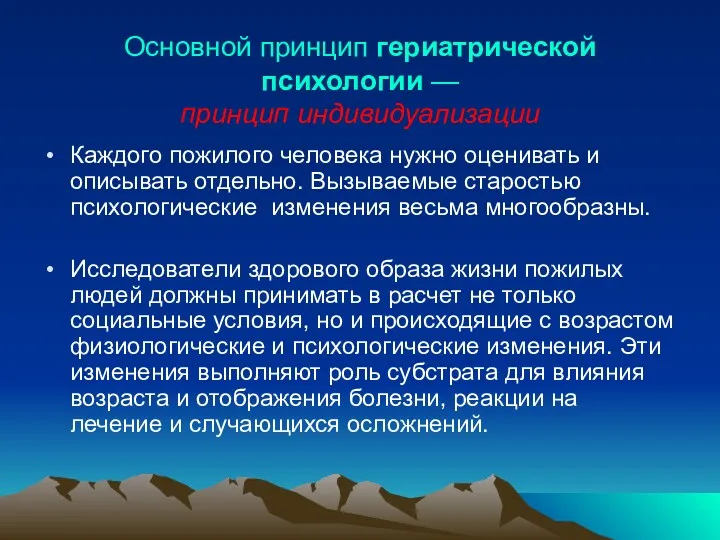 Основной принцип гериатрической психологии — принцип индивидуализации

• Каждого пожилого человека нужно оценивать и описывать отдельно. Вызываемые старостью психологические изменения весьма многообразны.

• Исследователи здорового образа жизни пожилых людей должны принимать в расчет не только социальные условия, но и происходящие с возрастом физиологические и психологические изменения. Эти изменения выполняют роль субстрата для влияния возраста и отображения болезни, реакции на лечение и случающихся осложнений.